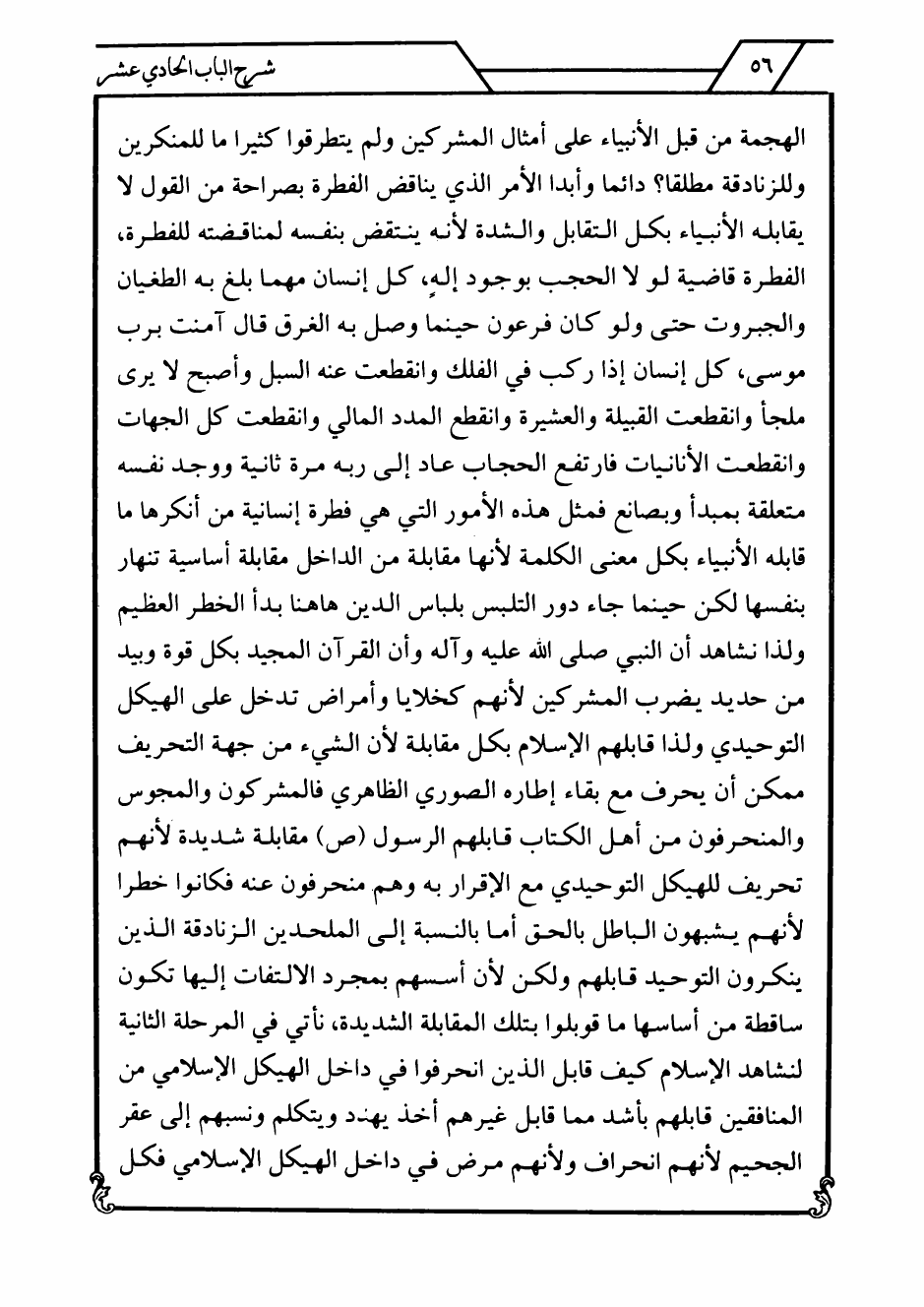 ٥٦ شرح الباب الحادي عشر

الهجمة من قبل الأنبياء على أمثال المشركين ولم يتطرقوا كثيرا ما للمنكرين وللزنادقة مطلقا؟ دائما وأبدا الأمر الذي يناقض الفطرة بصراحة من القول لا يقابله الأنبياء بكل التقابل والشدة لأنه ينتقض بنفسه لمناقضته للفطرة، الفطرة قاضية لو لا الحجب بوجود إلهٍ، كل إنسان مهما بلغ به الطغيان والجبروت حتى ولو كان فرعون حينما وصل به الغرق قال آمنت برب موسى، كل إنسان إذا ركب في الفلك وانقطعت عنه السبل وأصبح لا يرى ملجأ وانقطعت القبيلة والعشيرة وانقطع المدد المالي وانقطعت كل الجهات وانقطعت الأنانيات فارتفع الحجاب عاد إلى ربه مرة ثانية ووجد نفسه متعلقة بمبدأ وبصانع فمثل هذه الأمور التي هي فطرة إنسانية من أنكرها ما قابله الأنبياء بكل معنى الكلمة لأنها مقابلة من الداخل مقابلة أساسية تنهار بنفسها لكن حينما جاء دور التلبس بلباس الدين هاهنا بدأ الخطر العظيم ولذا نشاهد أن النبي صلى الله عليه وآله وأن القرآن المجيد بكل قوة وبيد من حديد يضرب المشركين لأنهم كخلايا وأمراض تدخل على الهيكل التوحيدي ولذا قابلهم الإسلام بكل مقابلة لأن الشيء من جهة التحريف ممكن أن يحرف مع بقاء إطاره الصوري الظاهري فالمشركون والمجوس والمنحرفون من أهل الكتاب قابلهم الرسول (ص) مقابلة شديدة لأنهم تحريف للهيكل التوحيدي مع الإقرار به وهم منحرفون عنه فكانوا خطرا لأنهم يشبهون الباطل بالحق أما بالنسبة إلى الملحدين الزنادقة الذين ينكرون التوحيد قابلهم ولكن لأن أسسهم بمجرد الالتفات إليها تكون ساقطة من أساسها ما قوبلوا بتلك المقابلة الشديدة، نأتي في المرحلة الثانية لنشاهد الإسلام كيف قابل الذين انحرفوا في داخل الهيكل الإسلامي من المنافقين قابلهم بأشد مما قابل غيرهم أخذ يهدد ويتكلم ونسبهم إلى عقر الجحيم لأنهم انحراف ولأنهم مرض في داخل الهيكل الإسلامي فكل